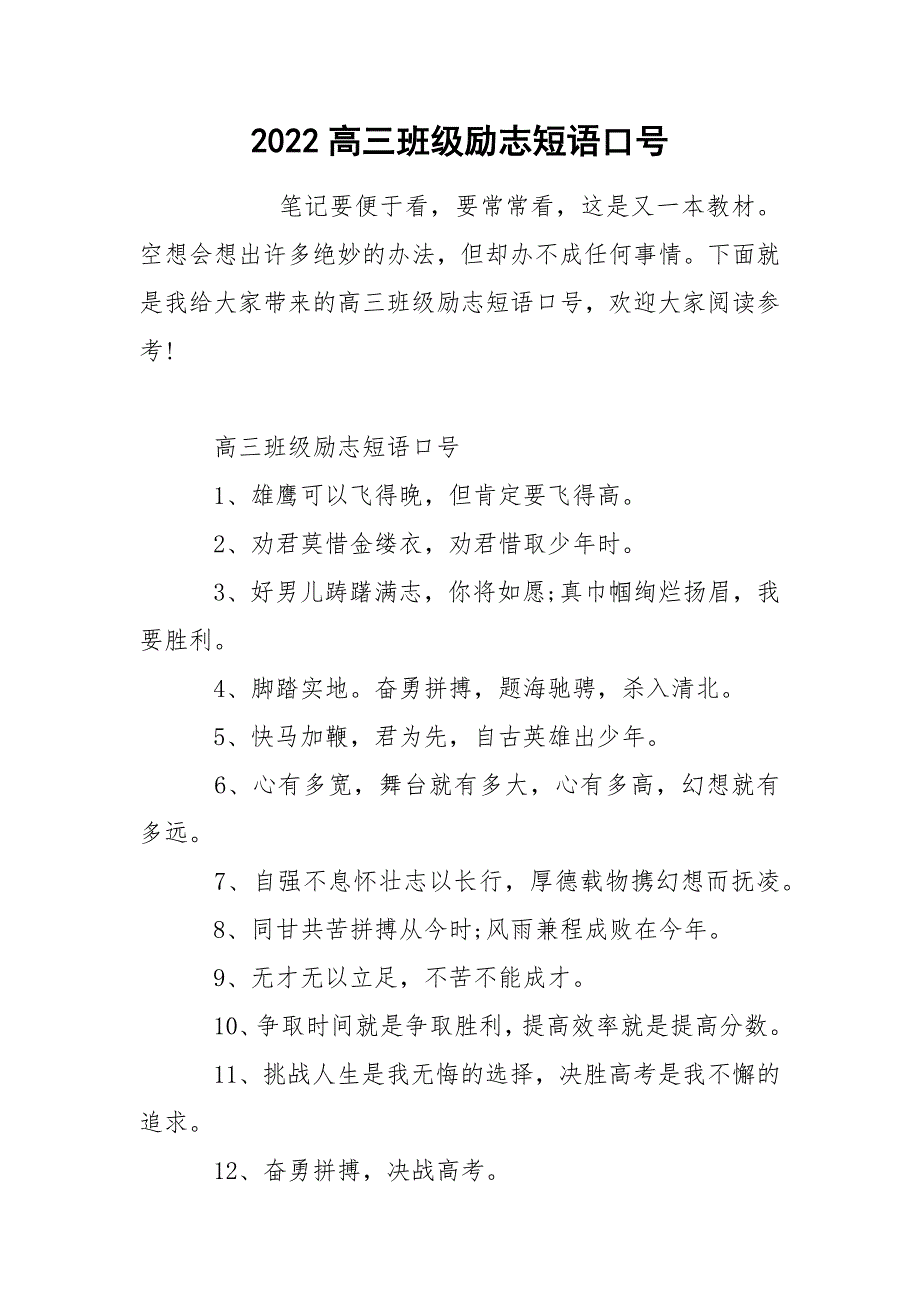 2022 高三班级励志短语口号

笔记要便于看，要常常看，这是又一本教材。空想会想出许多绝妙的办法，但却办不成任何事情。下面就是我给大家带来的高三班级励志短语口号，欢迎大家阅读参考!

高三班级励志短语口号

1、雄鹰可以飞得晚，但肯定要飞得高。

2、劝君莫惜金缕衣，劝君惜取少年时。

3、好男儿踌躇满志，你将如愿;真巾帼绚烂扬眉，我要胜利。

4、脚踏实地。奋勇拼搏，题海驰骋，杀入清北。

5、快马加鞭，君为先，自古英雄出少年。

6、心有多宽，舞台就有多大，心有多高，幻想就有多远。

7、自强不息怀壮志以长行，厚德载物携幻想而抚凌。

8、同甘共苦拼搏从今时;风雨兼程成败在今年。

9、无才无以立足，不苦不能成才。

10、争取时间就是争取胜利，提高效率就是提高分数。

11、挑战人生是我无悔的选择，决胜高考是我不懈的追求。

12、奋勇拼搏，决战高考。